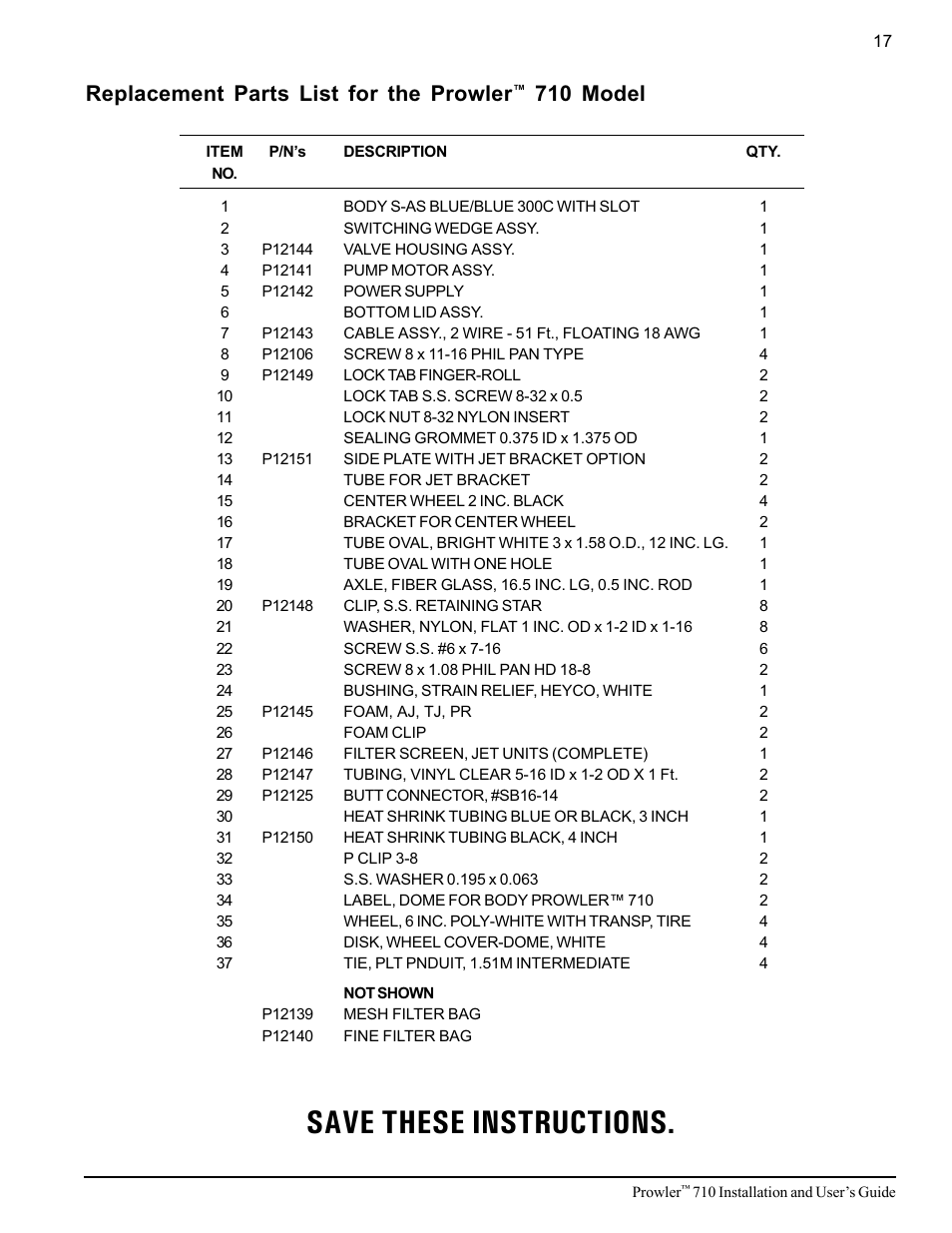 17

Replacement Parts List for the Prowler™ 710 Model

| ITEM NO. | P/N's | DESCRIPTION | QTY. |
|---|---|---|---|
| 1 | | BODY S-AS BLUE/BLUE 300C WITH SLOT | 1 |
| 2 | | SWITCHING WEDGE ASSY. | 1 |
| 3 | P12144 | VALVE HOUSING ASSY. | 1 |
| 4 | P12141 | PUMP MOTOR ASSY. | 1 |
| 5 | P12142 | POWER SUPPLY | 1 |
| 6 | | BOTTOM LID ASSY. | 1 |
| 7 | P12143 | CABLE ASSY., 2 WIRE - 51 Ft., FLOATING 18 AWG | 1 |
| 8 | P12106 | SCREW 8 x 11-16 PHIL PAN TYPE | 4 |
| 9 | P12149 | LOCK TAB FINGER-ROLL | 2 |
| 10 | | LOCK TAB S.S. SCREW 8-32 x 0.5 | 2 |
| 11 | | LOCK NUT 8-32 NYLON INSERT | 2 |
| 12 | | SEALING GROMMET 0.375 ID x 1.375 OD | 1 |
| 13 | P12151 | SIDE PLATE WITH JET BRACKET OPTION | 2 |
| 14 | | TUBE FOR JET BRACKET | 2 |
| 15 | | CENTER WHEEL 2 INC. BLACK | 4 |
| 16 | | BRACKET FOR CENTER WHEEL | 2 |
| 17 | | TUBE OVAL, BRIGHT WHITE 3 x 1.58 O.D., 12 INC. LG. | 1 |
| 18 | | TUBE OVAL WITH ONE HOLE | 1 |
| 19 | | AXLE, FIBER GLASS, 16.5 INC. LG, 0.5 INC. ROD | 1 |
| 20 | P12148 | CLIP, S.S. RETAINING STAR | 8 |
| 21 | | WASHER, NYLON, FLAT 1 INC. OD x 1-2 ID x 1-16 | 8 |
| 22 | | SCREW S.S. #6 x 7-16 | 6 |
| 23 | | SCREW 8 x 1.08 PHIL PAN HD 18-8 | 2 |
| 24 | | BUSHING, STRAIN RELIEF, HEYCO, WHITE | 1 |
| 25 | P12145 | FOAM, AJ, TJ, PR | 2 |
| 26 | | FOAM CLIP | 2 |
| 27 | P12146 | FILTER SCREEN, JET UNITS (COMPLETE) | 1 |
| 28 | P12147 | TUBING, VINYL CLEAR 5-16 ID x 1-2 OD X 1 Ft. | 2 |
| 29 | P12125 | BUTT CONNECTOR, #SB16-14 | 2 |
| 30 | | HEAT SHRINK TUBING BLUE OR BLACK, 3 INCH | 1 |
| 31 | P12150 | HEAT SHRINK TUBING BLACK, 4 INCH | 1 |
| 32 | | P CLIP 3-8 | 2 |
| 33 | | S.S. WASHER 0.195 x 0.063 | 2 |
| 34 | | LABEL, DOME FOR BODY PROWLER™ 710 | 2 |
| 35 | | WHEEL, 6 INC. POLY-WHITE WITH TRANSP, TIRE | 4 |
| 36 | | DISK, WHEEL COVER-DOME, WHITE | 4 |
| 37 | | TIE, PLT PNDUIT, 1.51M INTERMEDIATE | 4 |
| | | NOT SHOWN | |
| | P12139 | MESH FILTER BAG | |
| | P12140 | FINE FILTER BAG | |

SAVE THESE INSTRUCTIONS.

Prowler™ 710 Installation and User's Guide